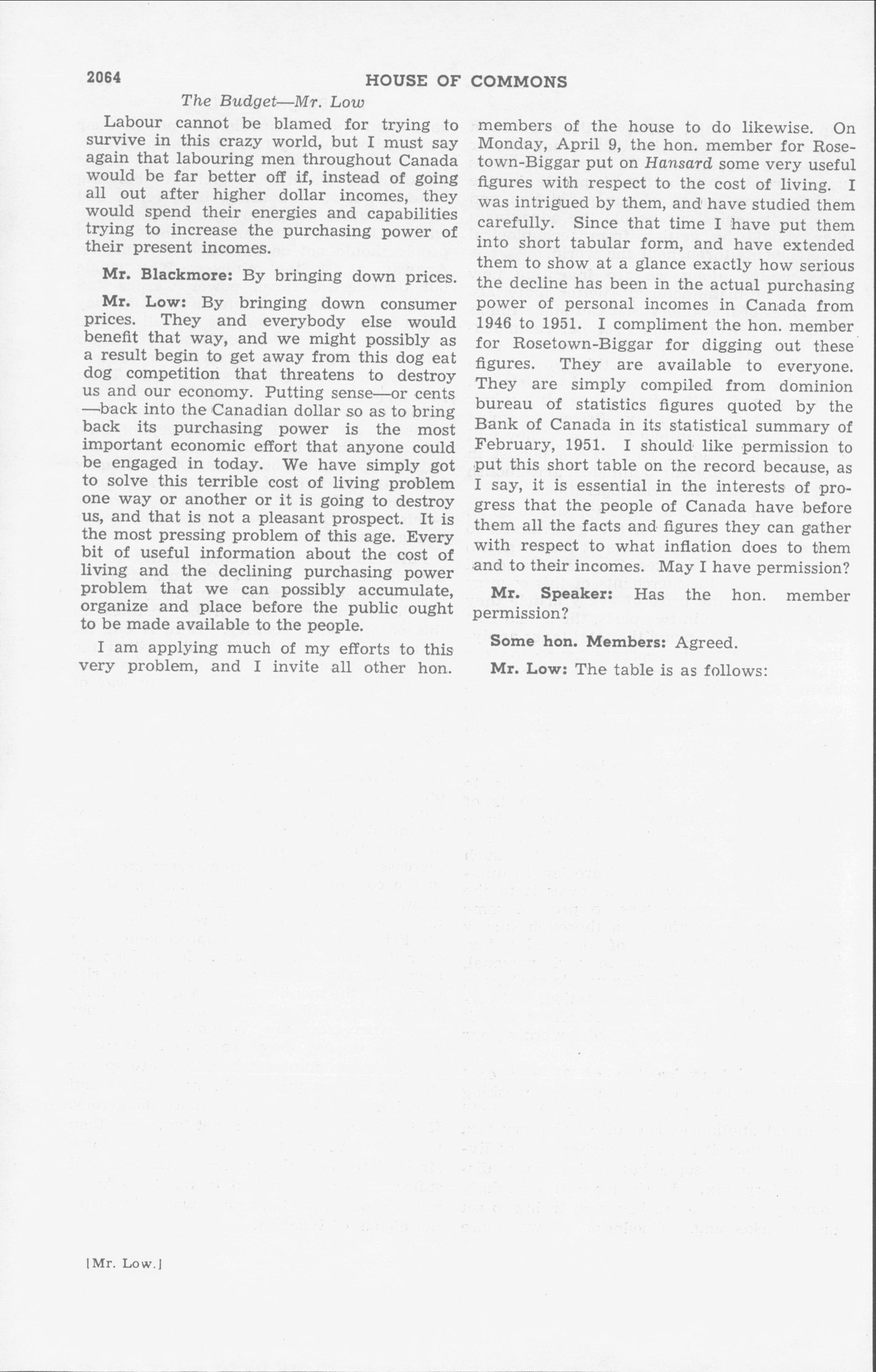 2064 HOUSE OF COMMONS

The Budget—Mr. Low

Labour cannot be blamed for trying to survive in this crazy world, but I must say again that labouring men throughout Canada would be far better off if, instead of going all out after higher dollar incomes, they would spend their energies and capabilities trying to increase the purchasing power of their present incomes.

Mr. Blackmore: By bringing down prices.

Mr. Low: By bringing down consumer prices. They and everybody else would benefit that way, and we might possibly as a result begin to get away from this dog eat dog competition that threatens to destroy us and our economy. Putting sense—or cents—back into the Canadian dollar so as to bring back its purchasing power is the most important economic effort that anyone could be engaged in today. We have simply got to solve this terrible cost of living problem one way or another or it is going to destroy us, and that is not a pleasant prospect. It is the most pressing problem of this age. Every bit of useful information about the cost of living and the declining purchasing power problem that we can possibly accumulate, organize and place before the public ought to be made available to the people.

I am applying much of my efforts to this very problem, and I invite all other hon. members of the house to do likewise. On Monday, April 9, the hon. member for Rosetown-Biggar put on Hansard some very useful figures with respect to the cost of living. I was intrigued by them, and have studied them carefully. Since that time I have put them into short tabular form, and have extended them to show at a glance exactly how serious the decline has been in the actual purchasing power of personal incomes in Canada from 1946 to 1951. I compliment the hon. member for Rosetown-Biggar for digging out these figures. They are available to everyone. They are simply compiled from dominion bureau of statistics figures quoted by the Bank of Canada in its statistical summary of February, 1951. I should like permission to put this short table on the record because, as I say, it is essential in the interests of progress that the people of Canada have before them all the facts and figures they can gather with respect to what inflation does to them and to their incomes. May I have permission?

Mr. Speaker: Has the hon. member permission?

Some hon. Members: Agreed.

Mr. Low: The table is as follows:

[Mr. Low.]